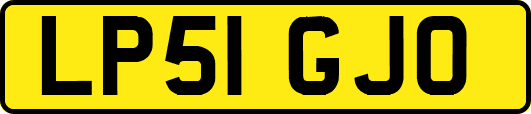 LP51 GJO